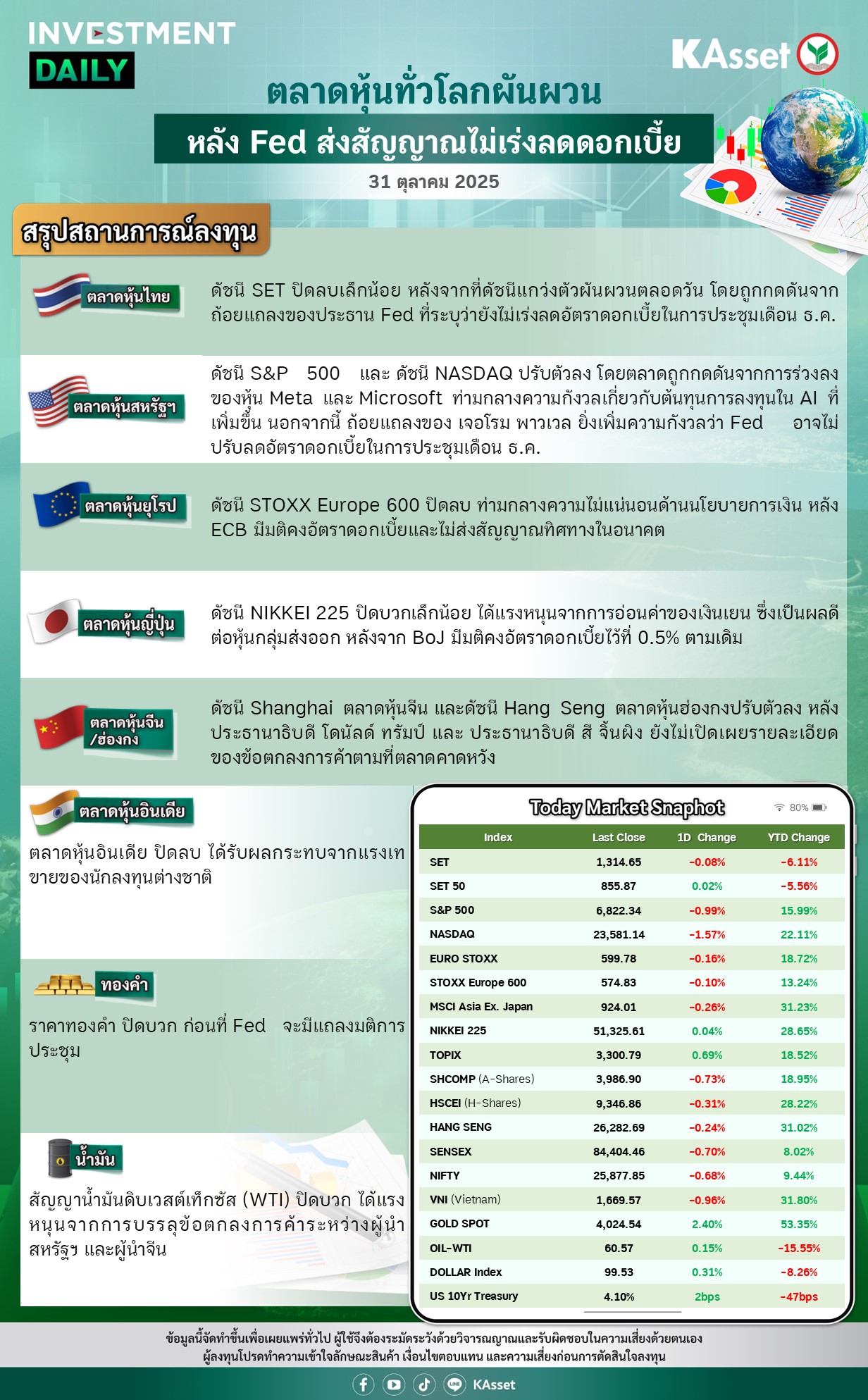 INVESTMENT DAILY

KAsset

ตลาดหุ้นทั่วโลกผันผวน

หลัง Fed ส่งสัญญาณไม่เร่งลดดอกเบี้ย

31 ตุลาคม 2025

สรุปสถานการณ์ลงทุน

ตลาดหุ้นไทย

ดัชนี SET ปิดลบเล็กน้อย หลังจากที่ดัชนีแกว่งตัวผันผวนตลอดวัน โดยถูกกดดันจากถ้อยแถลงของประธาน Fed ที่ระบุว่ายังไม่เร่งลดอัตราดอกเบี้ยในการประชุมเดือน ธ.ค.

ตลาดหุ้นสหรัฐฯ

ดัชนี S&P 500 และ ดัชนี NASDAQ ปรับตัวลง โดยตลาดถูกกดดันจากการร่วงลงของหุ้น Meta และ Microsoft ท่ามกลางความกังวลเกี่ยวกับต้นทุนการลงทุนใน AI ที่เพิ่มขึ้น นอกจากนี้ ถ้อยแถลงของ เจอโรม พาวเวล ยิ่งเพิ่มความกังวลว่า Fed อาจไม่ปรับลดอัตราดอกเบี้ยในการประชุมเดือน ธ.ค.

ตลาดหุ้นยุโรป

ดัชนี STOXX Europe 600 ปิดลบ ท่ามกลางความไม่แน่นอนด้านนโยบายการเงิน หลัง ECB มีมติคงอัตราดอกเบี้ยและไม่ส่งสัญญาณทิศทางในอนาคต

ตลาดหุ้นญี่ปุ่น

ดัชนี NIKKEI 225 ปิดบวกเล็กน้อย ได้แรงหนุนจากการอ่อนค่าของเงินเยน ซึ่งเป็นผลดีต่อหุ้นกลุ่มส่งออก หลังจาก BoJ มีมติคงอัตราดอกเบี้ยไว้ที่ 0.5% ตามเดิม

ตลาดหุ้นจีน /ฮ่องกง

ดัชนี Shanghai ตลาดหุ้นจีน และดัชนี Hang Seng ตลาดหุ้นฮ่องกงปรับตัวลง หลังประธานาธิบดี โดนัลด์ ทรัมป์ และ ประธานาธิบดี สี จิ้นผิง ยังไม่เปิดเผยรายละเอียดของข้อตกลงการค้าตามที่ตลาดคาดหวัง

ตลาดหุ้นอินเดีย

ตลาดหุ้นอินเดีย ปิดลบ ได้รับผลกระทบจากแรงเทขายของนักลงทุนต่างชาติ

ทองคำ

ราคาทองคำ ปิดบวก ก่อนที่ Fed จะมีแถลงมติการประชุม

น้ำมัน

สัญญาน้ำมันดิบเวสต์เท็กซัส (WTI) ปิดบวก ได้แรงหนุนจากการบรรลุข้อตกลงการค้าระหว่างผู้นำสหรัฐฯ และผู้นำจีน

Today Market Snaphot

80%

| Index | Last Close | 1D Change | YTD Change |
|---|---|---|---|
| SET | 1,314.65 | -0.08% | -6.11% |
| SET 50 | 855.87 | 0.02% | -5.56% |
| S&P 500 | 6,822.34 | -0.99% | 15.99% |
| NASDAQ | 23,581.14 | -1.57% | 22.11% |
| EURO STOXX | 599.78 | -0.16% | 18.72% |
| STOXX Europe 600 | 574.83 | -0.10% | 13.24% |
| MSCI Asia Ex. Japan | 924.01 | -0.26% | 31.23% |
| NIKKEI 225 | 51,325.61 | 0.04% | 28.65% |
| TOPIX | 3,300.79 | 0.69% | 18.52% |
| SHCOMP (A-Shares) | 3,986.90 | -0.73% | 18.95% |
| HSCEI (H-Shares) | 9,346.86 | -0.31% | 28.22% |
| HANG SENG | 26,282.69 | -0.24% | 31.02% |
| SENSEX | 84,404.46 | -0.70% | 8.02% |
| NIFTY | 25,877.85 | -0.68% | 9.44% |
| VNI (Vietnam) | 1,669.57 | -0.96% | 31.80% |
| GOLD SPOT | 4,024.54 | 2.40% | 53.35% |
| OIL-WTI | 60.57 | 0.15% | -15.55% |
| DOLLAR Index | 99.53 | 0.31% | -8.26% |
| US 10Yr Treasury | 4.10% | 2bps | -47bps |

ข้อมูลนี้จัดทำขึ้นเพื่อเผยแพร่ทั่วไป ผู้ใช้จึงต้องระมัดระวังด้วยวิจารณญาณและรับผิดชอบในความเสี่ยงด้วยตนเอง
ผู้ลงทุนโปรดทำความเข้าใจลักษณะสินค้า เงื่อนไขตอบแทน และความเสี่ยงก่อนการตัดสินใจลงทุน

KAsset